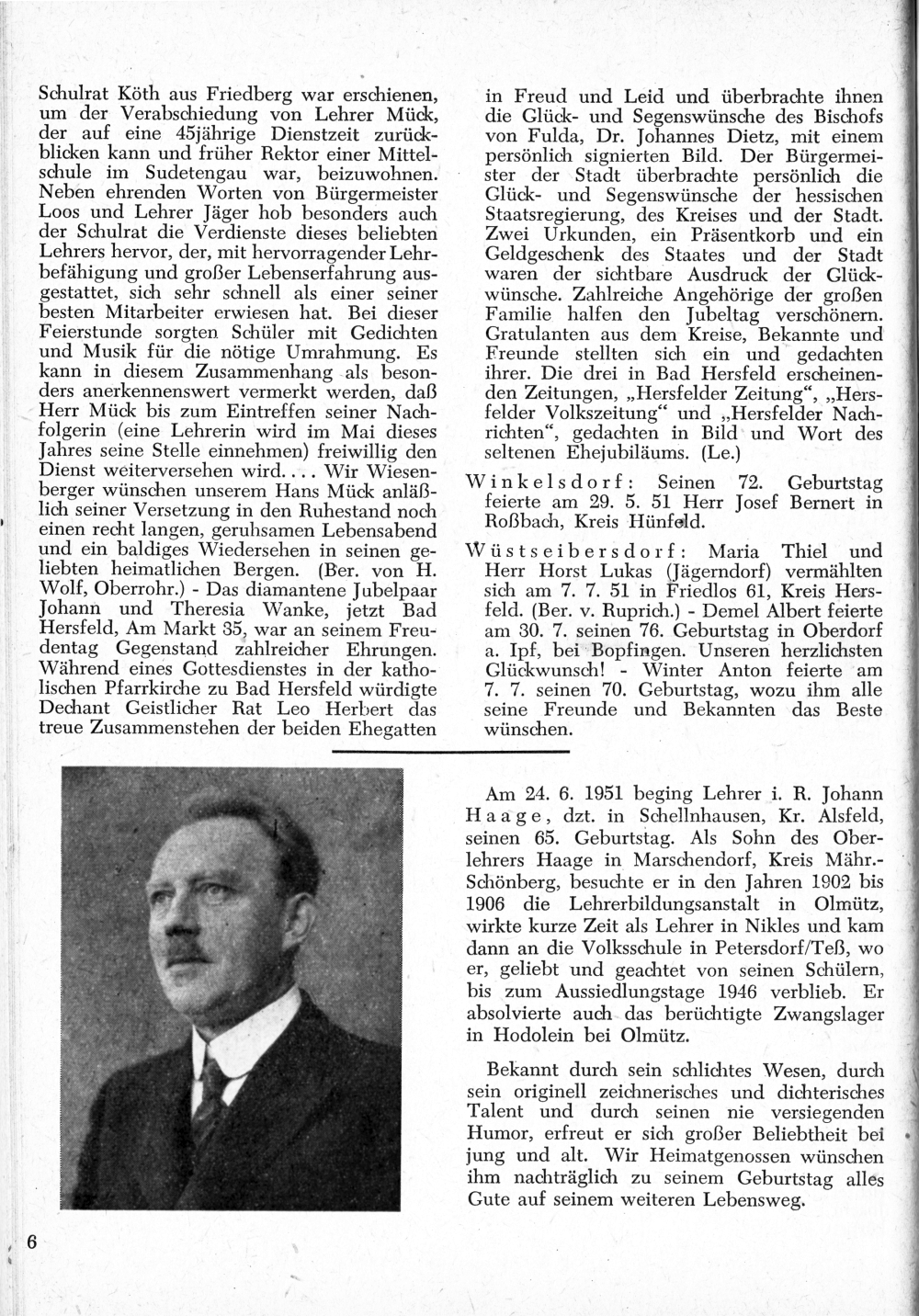 Schulrat Köth aus Friedberg war erschienen, um der Verabschiedung von Lehrer Mück, der auf eine 45jährige Dienstzeit zurückblicken kann und früher Rektor einer Mittelschule im Sudetengau war, beizuwohnen. Neben ehrenden Worten von Bürgermeister Loos und Lehrer Jäger hob besonders auch der Schulrat die Verdienste dieses beliebten Lehrers hervor, der, mit hervorragender Lehrbefähigung und großer Lebenserfahrung ausgestattet, sich sehr schnell als einer seiner besten Mitarbeiter erwiesen hat. Bei dieser Feierstunde sorgten Schüler mit Gedichten und Musik für die nötige Umrahmung. Es kann in diesem Zusammenhang als besonders anerkennenswert vermerkt werden, daß Herr Mück bis zum Eintreffen seiner Nachfolgerin (eine Lehrerin wird im Mai dieses Jahres seine Stelle einnehmen) freiwillig den Dienst weiterversehen wird. . . . Wir Wiesenberger wünschen unserem Hans Mück anläßlich seiner Versetzung in den Ruhestand noch einen recht langen, geruhsamen Lebensabend und ein baldiges Wiedersehen in seinen geliebten heimatlichen Bergen. (Ber. von H. Wolf, Oberrohr.) - Das diamantene Jubelpaar Johann und Theresia Wanke, jetzt Bad Hersfeld, Am Markt 35, war an seinem Freudentag Gegenstand zahlreicher Ehrungen. Während eines Gottesdienstes in der katholischen Pfarrkirche zu Bad Hersfeld würdigte Dechant Geistlicher Rat Leo Herbert das treue Zusammenstehen der beiden Ehegatten in Freud und Leid und überbrachte ihnen die Glück- und Segenswünsche des Bischofs von Fulda, Dr. Johannes Dietz, mit einem persönlich signierten Bild. Der Bürgermeister der Stadt überbrachte persönlich die Glück- und Segenswünsche der hessischen Staatsregierung, des Kreises und der Stadt. Zwei Urkunden, ein Präsentkorb und ein Geldgeschenk des Staates und der Stadt waren der sichtbare Ausdruck der Glückwünsche. Zahlreiche Angehörige der großen Familie halfen den Jubeltag verschönern. Gratulanten aus dem Kreise, Bekannte und Freunde stellten sich ein und gedachten ihrer. Die drei in Bad Hersfeld erscheinenden Zeitungen, „Hersfelder Zeitung“, „Hersfelder Volkszeitung“ und „Hersfelder Nachrichten“, gedachten in Bild und Wort des seltenen Ehejubiläums. (Le.)

Winkelsdorf: Seinen 72. Geburtstag feierte am 29. 5. 51 Herr Josef Bernert in Roßbach, Kreis Hünfeld.

Wüstseibersdorf: Maria Thiel und Herr Horst Lukas (Jägerndorf) vermählten sich am 7. 7. 51 in Friedlos 61, Kreis Hersfeld. (Ber. v. Ruprich.) - Demel Albert feierte am 30. 7. seinen 76. Geburtstag in Oberdorf a. Ipf, bei Bopfingen. Unseren herzlichsten Glückwunsch! - Winter Anton feierte am 7. 7. seinen 70. Geburtstag, wozu ihm alle seine Freunde und Bekannten das Beste wünschen.

Am 24. 6. 1951 beging Lehrer i. R. Johann Haage, dzt. in Schellnhausen, Kr. Alsfeld, seinen 65. Geburtstag. Als Sohn des Oberlehrers Haage in Marschendorf, Kreis Mähr.-Schönberg, besuchte er in den Jahren 1902 bis 1906 die Lehrerbildungsanstalt in Olmütz, wirkte kurze Zeit als Lehrer in Nikles und kam dann an die Volksschule in Petersdorf/Teß, wo er, geliebt und geachtet von seinen Schülern, bis zum Aussiedlungstage 1946 verblieb. Er absolvierte auch das berüchtigte Zwangslager in Hodolein bei Olmütz.

Bekannt durch sein schlichtes Wesen, durch sein originell zeichnerisches und dichterisches Talent und durch seinen nie versiegenden Humor, erfreut er sich großer Beliebtheit bei jung und alt. Wir Heimatgenossen wünschen ihm nachträglich zu seinem Geburtstag alles Gute auf seinem weiteren Lebensweg.

6